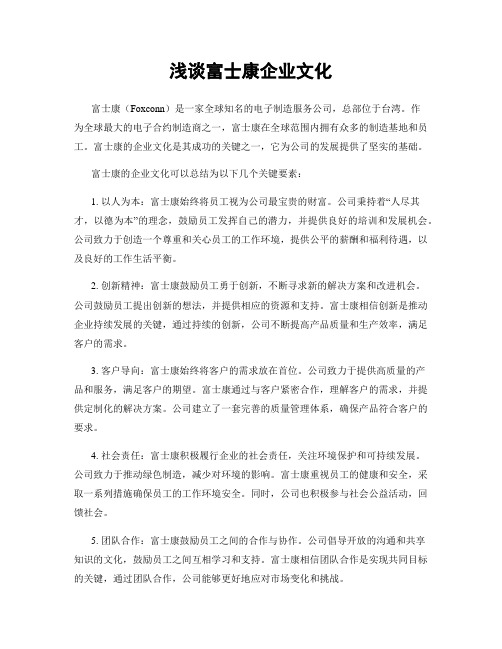 浅谈富士康企业文化

富士康（Foxconn）是一家全球知名的电子制造服务公司，总部位于台湾。作为全球最大的电子合约制造商之一，富士康在全球范围内拥有众多的制造基地和员工。富士康的企业文化是其成功的关键之一，它为公司的发展提供了坚实的基础。

富士康的企业文化可以总结为以下几个关键要素：

1. 以人为本：富士康始终将员工视为公司最宝贵的财富。公司秉持着“人尽其才，以德为本”的理念，鼓励员工发挥自己的潜力，并提供良好的培训和发展机会。公司致力于创造一个尊重和关心员工的工作环境，提供公平的薪酬和福利待遇，以及良好的工作生活平衡。

2. 创新精神：富士康鼓励员工勇于创新，不断寻求新的解决方案和改进机会。公司鼓励员工提出创新的想法，并提供相应的资源和支持。富士康相信创新是推动企业持续发展的关键，通过持续的创新，公司不断提高产品质量和生产效率，满足客户的需求。

3. 客户导向：富士康始终将客户的需求放在首位。公司致力于提供高质量的产品和服务，满足客户的期望。富士康通过与客户紧密合作，理解客户的需求，并提供定制化的解决方案。公司建立了一套完善的质量管理体系，确保产品符合客户的要求。

4. 社会责任：富士康积极履行企业的社会责任，关注环境保护和可持续发展。公司致力于推动绿色制造，减少对环境的影响。富士康重视员工的健康和安全，采取一系列措施确保员工的工作环境安全。同时，公司也积极参与社会公益活动，回馈社会。

5. 团队合作：富士康鼓励员工之间的合作与协作。公司倡导开放的沟通和共享知识的文化，鼓励员工之间互相学习和支持。富士康相信团队合作是实现共同目标的关键，通过团队合作，公司能够更好地应对市场变化和挑战。